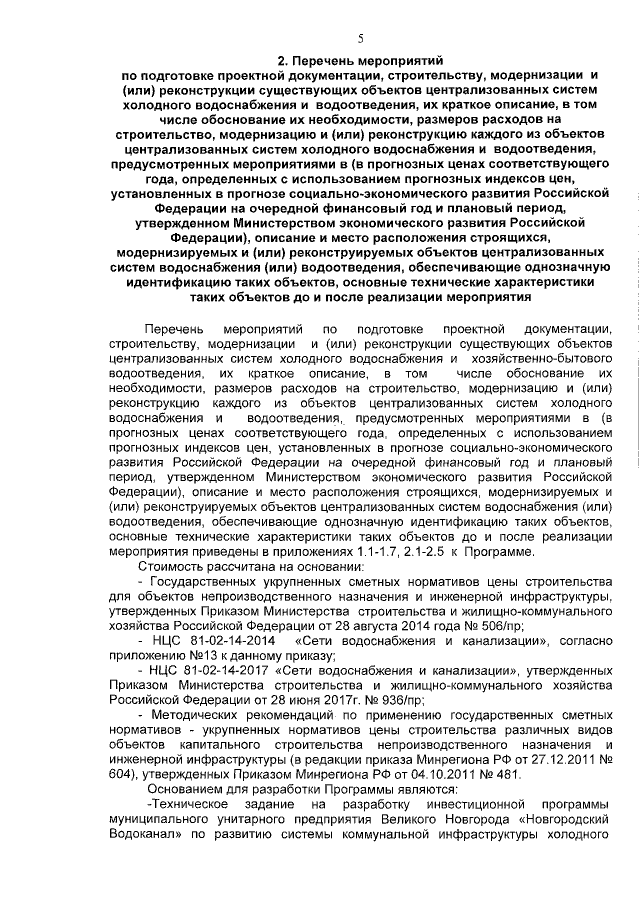 5

2. Перечень мероприятий по подготовке проектной документации, строительству, модернизации и (или) реконструкции существующих объектов централизованных систем холодного водоснабжения и водоотведения, их краткое описание, в том числе обоснование их необходимости, размеров расходов на строительство, модернизацию и (или) реконструкцию каждого из объектов централизованных систем холодного водоснабжения и водоотведения, предусмотренных мероприятиями в (в прогнозных ценах соответствующего года, определенных с использованием прогнозных индексов цен, установленных в прогнозе социально-экономического развития Российской Федерации на очередной финансовый год и плановый период, утвержденном Министерством экономического развития Российской Федерации), описание и место расположения строящихся, модернизируемых и (или) реконструируемых объектов централизованных систем водоснабжения (или) водоотведения, обеспечивающие однозначную идентификацию таких объектов, основные технические характеристики таких объектов до и после реализации мероприятия

Перечень мероприятий по подготовке проектной документации, строительству, модернизации и (или) реконструкции существующих объектов централизованных систем холодного водоснабжения и хозяйственно-бытового водоотведения, их краткое описание, в том числе обоснование их необходимости, размеров расходов на строительство, модернизацию и (или) реконструкцию каждого из объектов централизованных систем холодного водоснабжения и водоотведения, предусмотренных мероприятиями в (в прогнозных ценах соответствующего года, определенных с использованием прогнозных индексов цен, установленных в прогнозе социально-экономического развития Российской Федерации на очередной финансовый год и плановый период, утвержденном Министерством экономического развития Российской Федерации), описание и место расположения строящихся, модернизируемых и (или) реконструируемых объектов централизованных систем водоснабжения (или) водоотведения, обеспечивающие однозначную идентификацию таких объектов, основные технические характеристики таких объектов до и после реализации мероприятия приведены в приложениях 1.1-1.7, 2.1-2.5 к Программе.

Стоимость рассчитана на основании:

- Государственных укрупненных сметных нормативов цены строительства для объектов непроизводственного назначения и инженерной инфраструктуры, утвержденных Приказом Министерства строительства и жилищно-коммунального хозяйства Российской Федерации от 28 августа 2014 года № 506/пр;

- НЦС 81-02-14-2014 «Сети водоснабжения и канализации», согласно приложению №13 к данному приказу;

- НЦС 81-02-14-2017 «Сети водоснабжения и канализации», утвержденных Приказом Министерства строительства и жилищно-коммунального хозяйства Российской Федерации от 28 июня 2017г. № 936/пр;

- Методических рекомендаций по применению государственных сметных нормативов - укрупненных нормативов цены строительства различных видов объектов капитального строительства непроизводственного назначения и инженерной инфраструктуры (в редакции приказа Минрегиона РФ от 27.12.2011 № 604), утвержденных Приказом Минрегиона РФ от 04.10.2011 № 481.

Основанием для разработки Программы являются:

-Техническое задание на разработку инвестиционной программы муниципального унитарного предприятия Великого Новгорода «Новгородский Водоканал» по развитию системы коммунальной инфраструктуры холодного